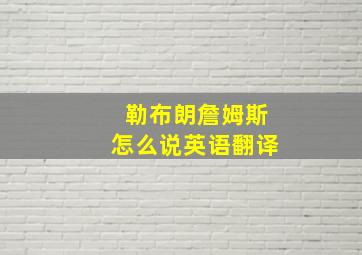 勒布朗詹姆斯
怎么说英语翻译